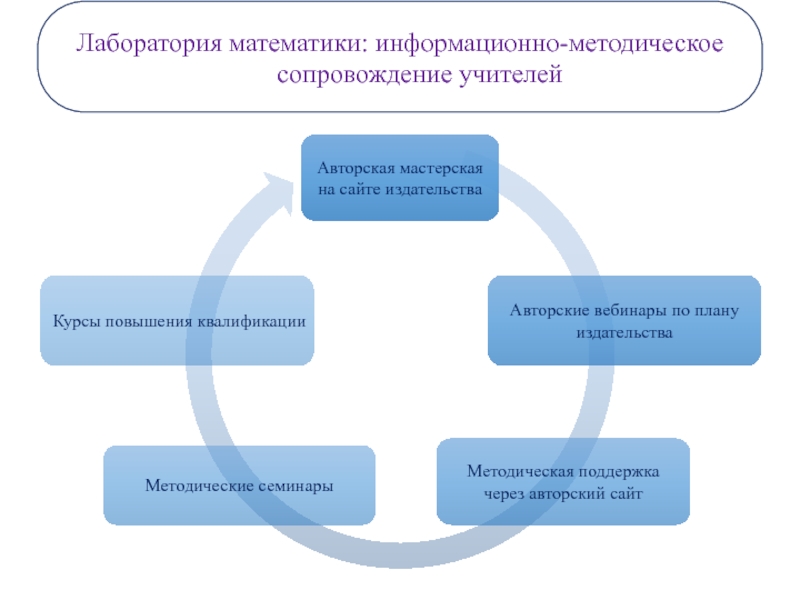 Лаборатория математики: информационно-методическое сопровождение учителей

Авторская мастерская на сайте издательства

Авторские вебинары по плану издательства

Методическая поддержка через авторский сайт

Методические семинары

Курсы повышения квалификации